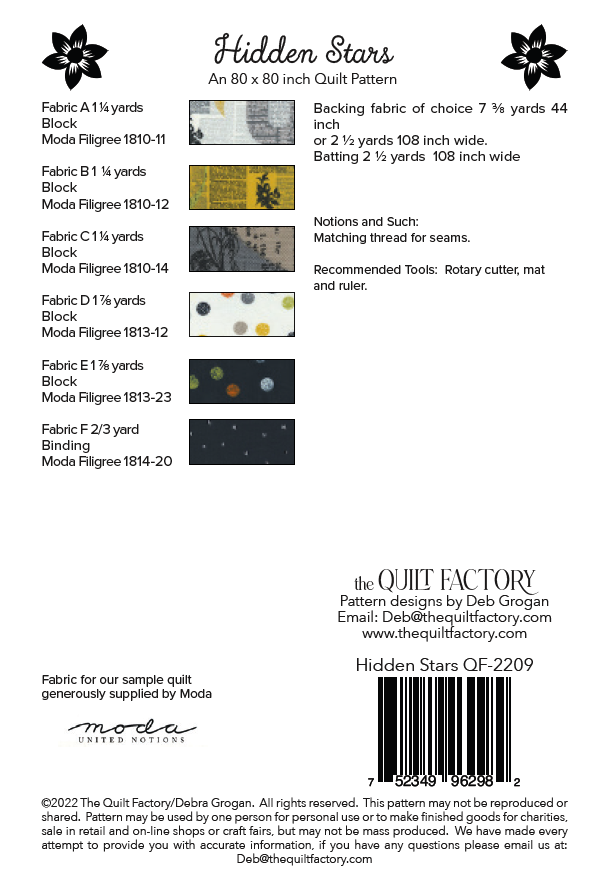 Hidden Stars
An 80 x 80 inch Quilt Pattern

Fabric A 1¼ yards
Block
Moda Filigree 1810-11

Fabric B 1 ¼ yards
Block
Moda Filigree 1810-12

Fabric C 1¼ yards
Block
Moda Filigree 1810-14

Fabric D 1⅞ yards
Block
Moda Filigree 1813-12

Fabric E 1⅞ yards
Block
Moda Filigree 1813-23

Fabric F 2/3 yard
Binding
Moda Filigree 1814-20

Backing fabric of choice 7 ⅜ yards 44 inch
or 2 ½ yards 108 inch wide.
Batting 2 ½ yards 108 inch wide

Notions and Such:
Matching thread for seams.

Recommended Tools: Rotary cutter, mat and ruler.

the QUILT FACTORY
Pattern designs by Deb Grogan
Email: Deb@thequiltfactory.com
www.thequiltfactory.com

Hidden Stars QF-2209

7 52349 96298 2

Fabric for our sample quilt generously supplied by Moda

moda
UNITED NOTIONS

©2022 The Quilt Factory/Debra Grogan. All rights reserved. This pattern may not be reproduced or shared. Pattern may be used by one person for personal use or to make finished goods for charities, sale in retail and on-line shops or craft fairs, but may not be mass produced. We have made every attempt to provide you with accurate information, if you have any questions please email us at: Deb@thequiltfactory.com